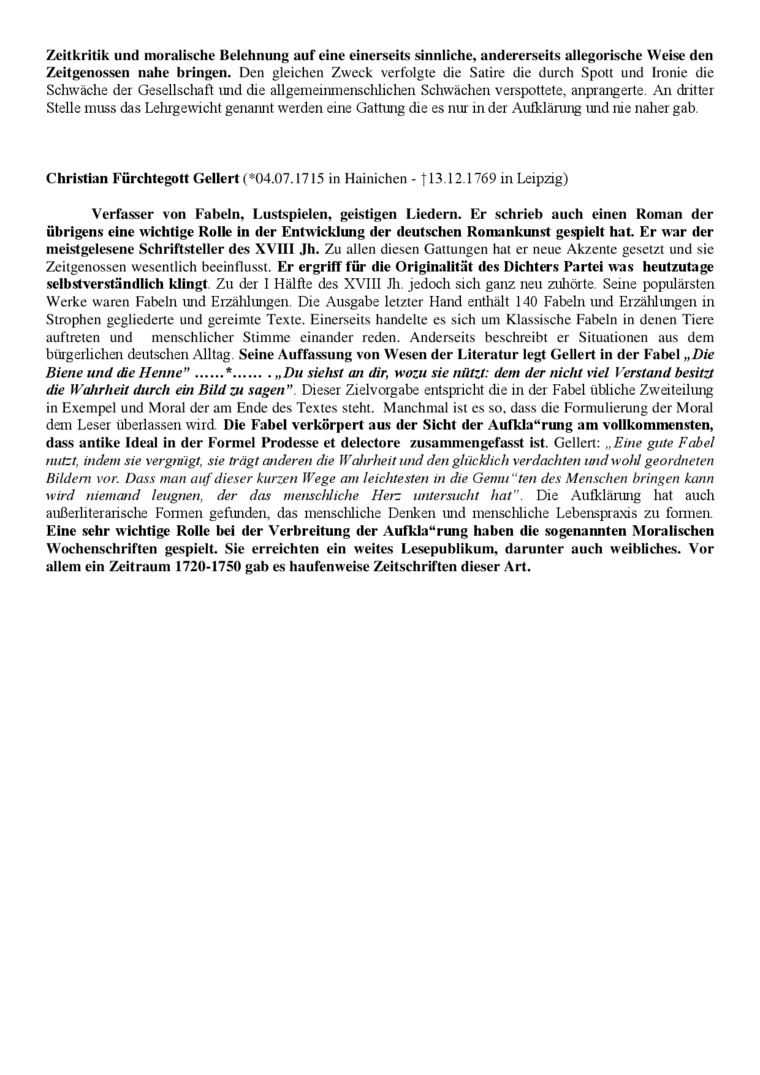 Zeitkritik und moralische Belehnung auf eine einerseits sinnliche, andererseits allegorische Weise den Zeitgenossen nahe bringen. Den gleichen Zweck verfolgte die Satire die durch Spott und Ironie die Schwäche der Gesellschaft und die allgemeinmenschlichen Schwächen verspottete, anprangerte. An dritter Stelle muss das Lehrgewicht genannt werden eine Gattung die es nur in der Aufklärung und nie naher gab.

Christian Fürchtegott Gellert (*04.07.1715 in Hainichen - †13.12.1769 in Leipzig)

Verfasser von Fabeln, Lustspielen, geistigen Liedern. Er schrieb auch einen Roman der übrigens eine wichtige Rolle in der Entwicklung der deutschen Romankunst gespielt hat. Er war der meistgelesene Schriftsteller des XVIII Jh. Zu allen diesen Gattungen hat er neue Akzente gesetzt und sie Zeitgenossen wesentlich beeinflusst. Er ergriff für die Originalität des Dichters Partei was heutzutage selbstverständlich klingt. Zu der I Hälfte des XVIII Jh. jedoch sich ganz neu zuhörte. Seine populärsten Werke waren Fabeln und Erzählungen. Die Ausgabe letzter Hand enthält 140 Fabeln und Erzählungen in Strophen gegliederte und gereimte Texte. Einerseits handelte es sich um Klassische Fabeln in denen Tiere auftreten und menschlicher Stimme einander reden. Anderseits beschreibt er Situationen aus dem bürgerlichen deutschen Alltag. Seine Auffassung von Wesen der Literatur legt Gellert in der Fabel „Die Biene und die Henne" ……*…… . „Du siehst an dir, wozu sie nützt: dem der nicht viel Verstand besitzt die Wahrheit durch ein Bild zu sagen". Dieser Zielvorgabe entspricht die in der Fabel übliche Zweiteilung in Exempel und Moral der am Ende des Textes steht. Manchmal ist es so, dass die Formulierung der Moral dem Leser überlassen wird. Die Fabel verkörpert aus der Sicht der Aufkla“rung am vollkommensten, dass antike Ideal in der Formel Prodesse et delectore zusammengefasst ist. Gellert: „Eine gute Fabel nutzt, indem sie vergnügt, sie trägt anderen die Wahrheit und den glücklich verdachten und wohl geordneten Bildern vor. Dass man auf dieser kurzen Wege am leichtesten in die Gemu“ten des Menschen bringen kann wird niemand leugnen, der das menschliche Herz untersucht hat". Die Aufklärung hat auch außerliterarische Formen gefunden, das menschliche Denken und menschliche Lebenspraxis zu formen. Eine sehr wichtige Rolle bei der Verbreitung der Aufkla“rung haben die sogenannten Moralischen Wochenschriften gespielt. Sie erreichten ein weites Lesepublikum, darunter auch weibliches. Vor allem ein Zeitraum 1720-1750 gab es haufenweise Zeitschriften dieser Art.